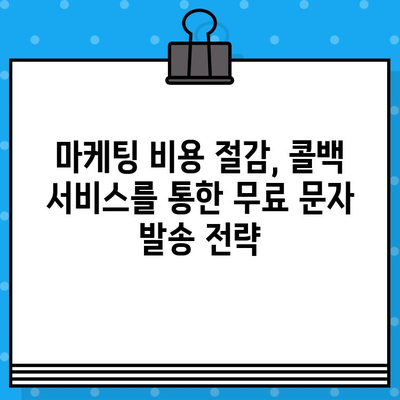 마케팅 비용 절감, 콜백 서비스를 통한 무료 문자 발송 전략